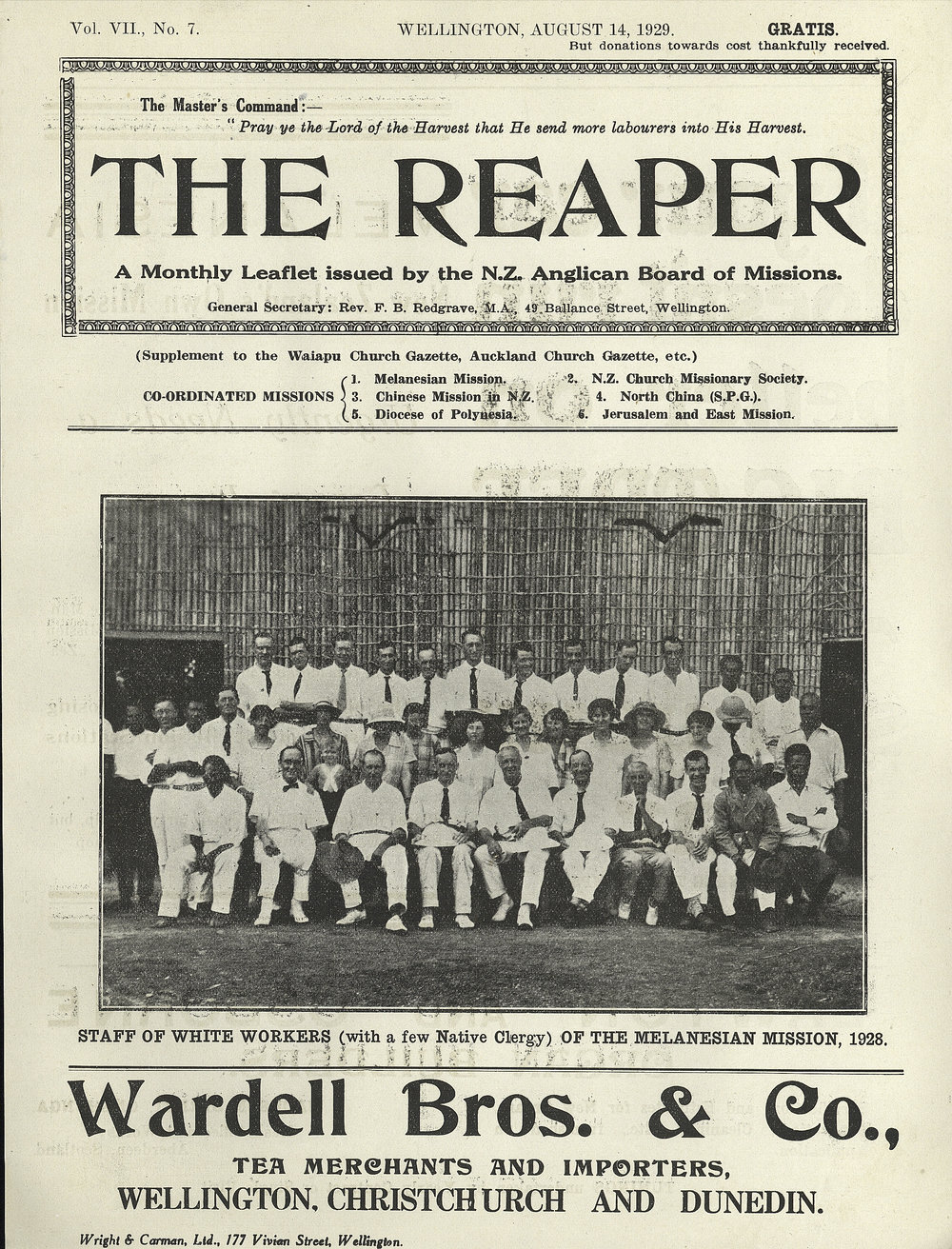 Vol. VII., No. 7. WELLINGTON, AUGUST 14, 1929. GRATIS.
But donations towards cost thankfully received.

The Master's Command:—
"Pray ye the Lord of the Harvest that He send more labourers into His Harvest.

THE REAPER

A Monthly Leaflet issued by the N.Z. Anglican Board of Missions.

General Secretary: Rev. F. B. Redgrave, M.A., 49 Ballance Street, Wellington.

(Supplement to the Waiapu Church Gazette, Auckland Church Gazette, etc.)

CO-ORDINATED MISSIONS
1. Melanesian Mission.
2. N.Z. Church Missionary Society.
3. Chinese Mission in N.Z.
4. North China (S.P.G.).
5. Diocese of Polynesia.
6. Jerusalem and East Mission.

STAFF OF WHITE WORKERS (with a few Native Clergy) OF THE MELANESIAN MISSION, 1928.

Wardell Bros. & Co.,

TEA MERCHANTS AND IMPORTERS,
WELLINGTON, CHRISTCHURCH AND DUNEDIN.

Wright & Carman, Ltd., 177 Vivian Street, Wellington.